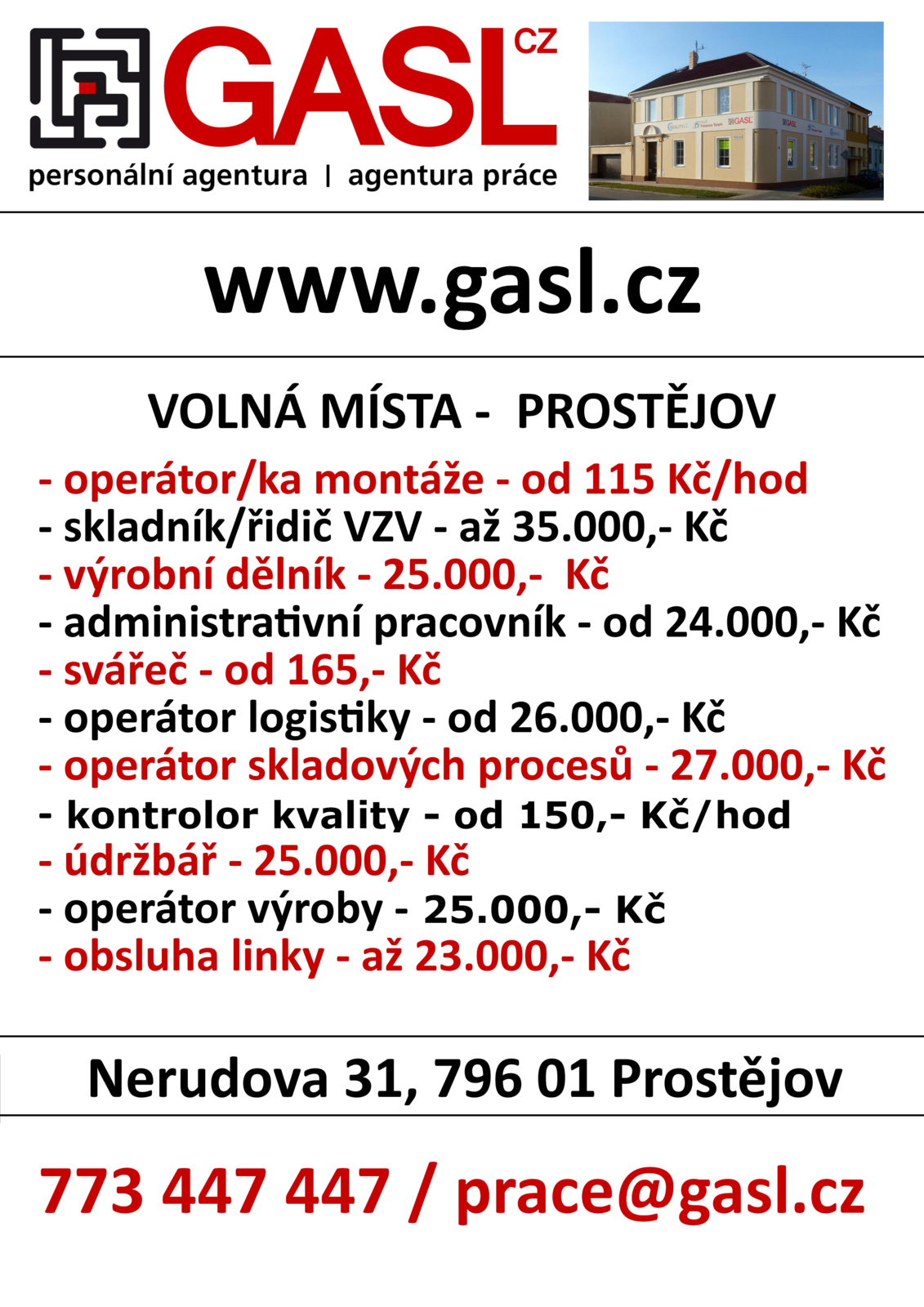 GASL CZ
personální agentura | agentura práce

www.gasl.cz

VOLNÁ MÍSTA - PROSTĚJOV

- operátor/ka montáže - od 115 Kč/hod
- skladník/řidič VZV - až 35.000,- Kč
- výrobní dělník - 25.000,- Kč
- administrativní pracovník - od 24.000,- Kč
- svářeč - od 165,- Kč
- operátor logistiky - od 26.000,- Kč
- operátor skladových procesů - 27.000,- Kč
- kontrolor kvality - od 150,- Kč/hod
- údržbář - 25.000,- Kč
- operátor výroby - 25.000,- Kč
- obsluha linky - až 23.000,- Kč

Nerudova 31, 796 01 Prostějov

773 447 447 / prace@gasl.cz